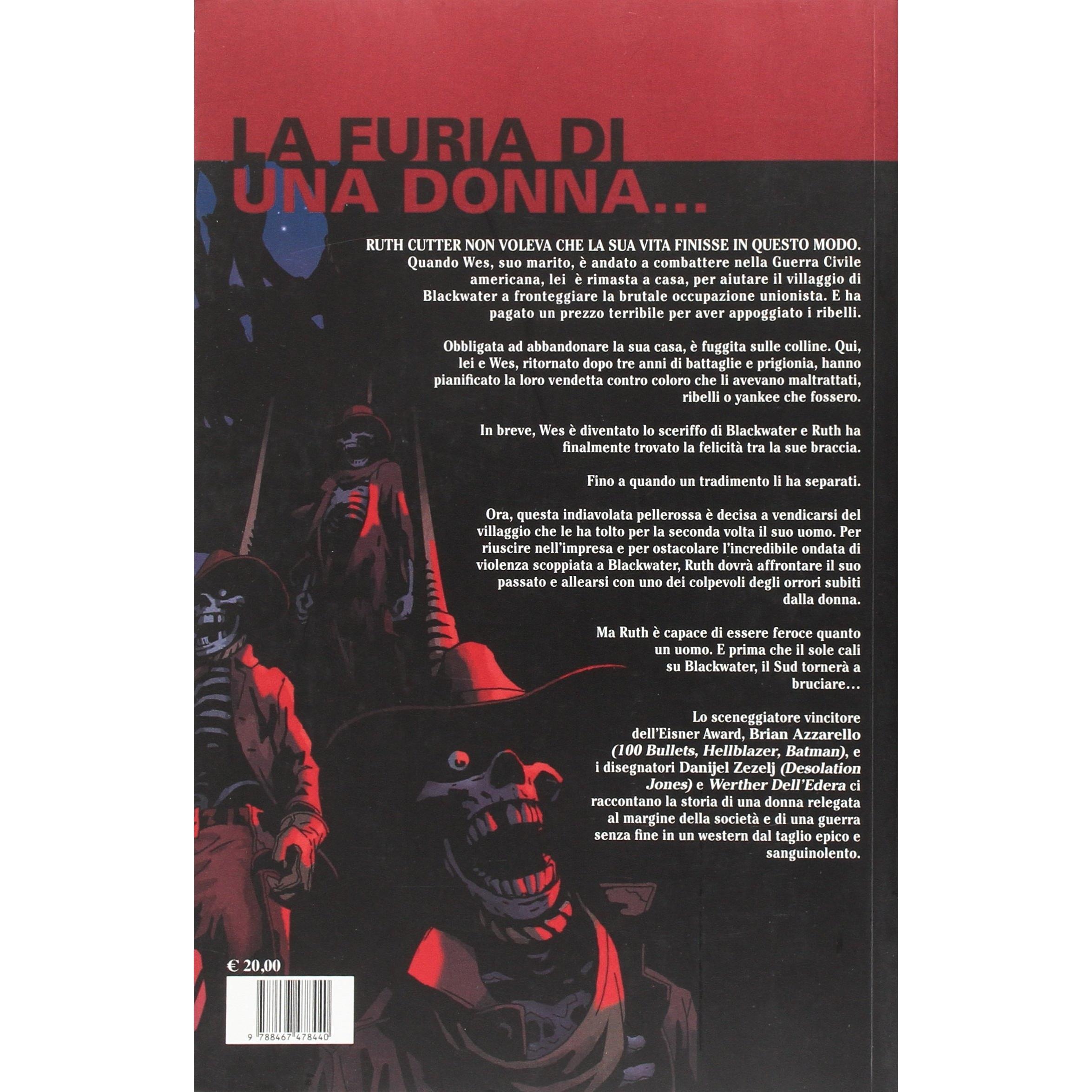 LA FURIA DI
UNA DONNA...

RUTH CUTTER NON VOLEVA CHE LA SUA VITA FINISSE IN QUESTO MODO. Quando Wes, suo marito, è andato a combattere nella Guerra Civile americana, lei è rimasta a casa, per aiutare il villaggio di Blackwater a fronteggiare la brutale occupazione unionista. E ha pagato un prezzo terribile per aver appoggiato i ribelli.

Obbligata ad abbandonare la sua casa, è fuggita sulle colline. Qui, lei e Wes, ritornato dopo tre anni di battaglie e prigionia, hanno pianificato la loro vendetta contro coloro che li avevano maltrattati, ribelli o yankee che fossero.

In breve, Wes è diventato lo sceriffo di Blackwater e Ruth ha finalmente trovato la felicità tra la sue braccia.

Fino a quando un tradimento li ha separati.

Ora, questa indiavolata pellerossa è decisa a vendicarsi del villaggio che le ha tolto per la seconda volta il suo uomo. Per riuscire nell'impresa e per ostacolare l'incredibile ondata di violenza scoppiata a Blackwater, Ruth dovrà affrontare il suo passato e allearsi con uno dei colpevoli degli orrori subiti dalla donna.

Ma Ruth è capace di essere feroce quanto un uomo. E prima che il sole cali su Blackwater, il Sud tornerà a bruciare...

Lo sceneggiatore vincitore dell'Eisner Award, Brian Azzarello (100 Bullets, Hellblazer, Batman), e i disegnatori Danijel Zezelj (Desolation Jones) e Werther Dell'Edera ci raccontano la storia di una donna relegata al margine della società e di una guerra senza fine in un western dal taglio epico e sanguinolento.

€ 20,00

9 788467 478440